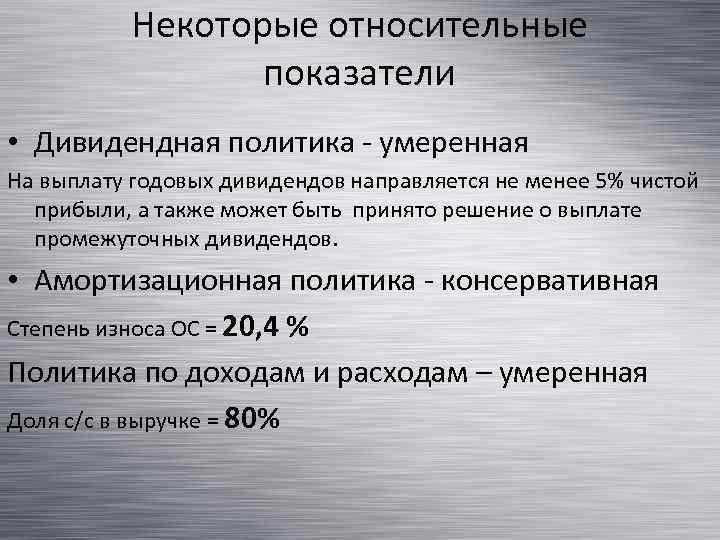 Некоторые относительные показатели

• Дивидендная политика - умеренная

На выплату годовых дивидендов направляется не менее 5% чистой прибыли, а также может быть принято решение о выплате промежуточных дивидендов.

• Амортизационная политика - консервативная

Степень износа ОС = 20,4 %

Политика по доходам и расходам – умеренная

Доля с/с в выручке = 80%